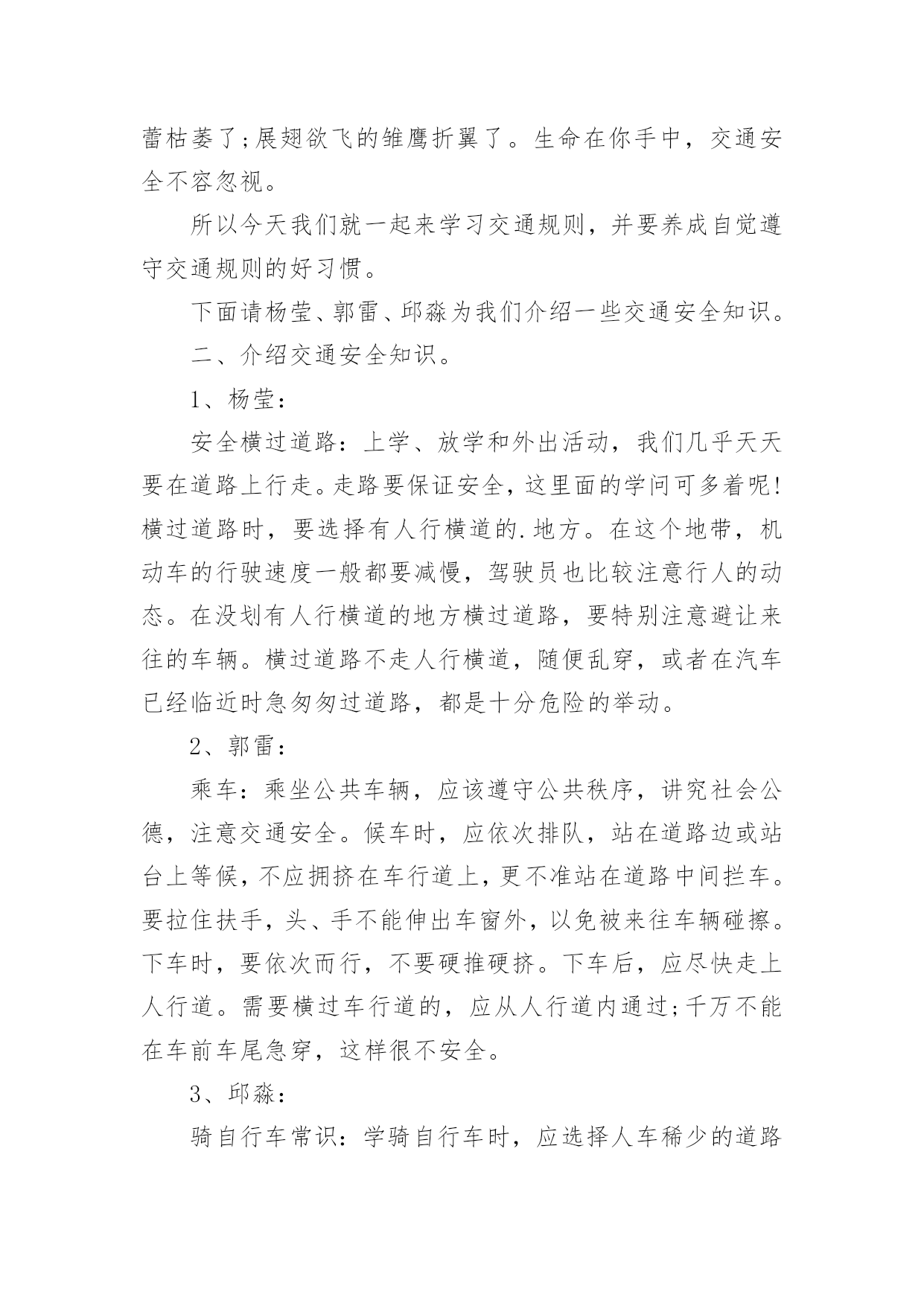 蕾枯萎了;展翅欲飞的雏鹰折翼了。生命在你手中，交通安全不容忽视。

所以今天我们就一起来学习交通规则，并要养成自觉遵守交通规则的好习惯。

下面请杨莹、郭雷、邱淼为我们介绍一些交通安全知识。

二、介绍交通安全知识。

1、杨莹：

安全横过道路：上学、放学和外出活动，我们几乎天天要在道路上行走。走路要保证安全，这里面的学问可多着呢!横过道路时，要选择有人行横道的.地方。在这个地带，机动车的行驶速度一般都要减慢，驾驶员也比较注意行人的动态。在没划有人行横道的地方横过道路，要特别注意避让来往的车辆。横过道路不走人行横道，随便乱穿，或者在汽车已经临近时急匆匆过道路，都是十分危险的举动。

2、郭雷：

乘车：乘坐公共车辆，应该遵守公共秩序，讲究社会公德，注意交通安全。候车时，应依次排队，站在道路边或站台上等候，不应拥挤在车行道上，更不准站在道路中间拦车。要拉住扶手，头、手不能伸出车窗外，以免被来往车辆碰擦。下车时，要依次而行，不要硬推硬挤。下车后，应尽快走上人行道。需要横过车行道的，应从人行道内通过;千万不能在车前车尾急穿，这样很不安全。

3、邱淼：

骑自行车常识：学骑自行车时，应选择人车稀少的道路